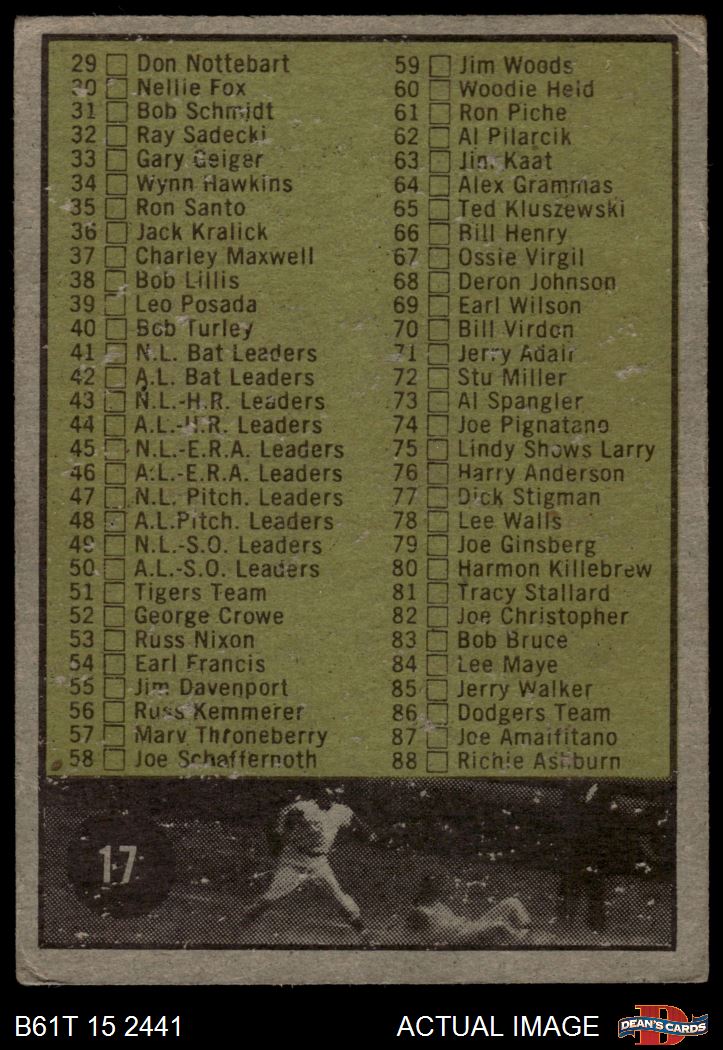 29 Don Nottebart
30 Nellie Fox
31 Bob Schmidt
32 Ray Sadecki
33 Gary Geiger
34 Wynn Hawkins
35 Ron Santo
36 Jack Kralick
37 Charley Maxwell
38 Bob Lillis
39 Leo Posada
40 Bob Turley
41 N.L. Bat Leaders
42 A.L. Bat Leaders
43 N.L.-H.R. Leaders
44 A.L.-H.R. Leaders
45 N.L.-E.R.A. Leaders
46 A.L.-E.R.A. Leaders
47 N.L. Pitch. Leaders
48 A.L.Pitch. Leaders
49 N.L.-S.O. Leaders
50 A.L.-S.O. Leaders
51 Tigers Team
52 George Crowe
53 Russ Nixon
54 Earl Francis
55 Jim Davenport
56 Russ Kemmerer
57 Marv Throneberry
58 Joe Schaffernoth

59 Jim Woods
60 Woodie Held
61 Ron Piche
62 Al Pilarcik
63 Jim Kaat
64 Alex Grammas
65 Ted Kluszewski
66 Bill Henry
67 Ossie Virgil
68 Deron Johnson
69 Earl Wilson
70 Bill Virdon
71 Jerry Adair
72 Stu Miller
73 Al Spangler
74 Joe Pignatano
75 Lindy Shows Larry
76 Harry Anderson
77 Dick Stigman
78 Lee Walls
79 Joe Ginsberg
80 Harmon Killebrew
81 Tracy Stallard
82 Joe Christopher
83 Bob Bruce
84 Lee Maye
85 Jerry Walker
86 Dodgers Team
87 Joe Amalfitano
88 Richie Ashburn

17

B61T 15 2441
ACTUAL IMAGE
DEAN'S CARDS